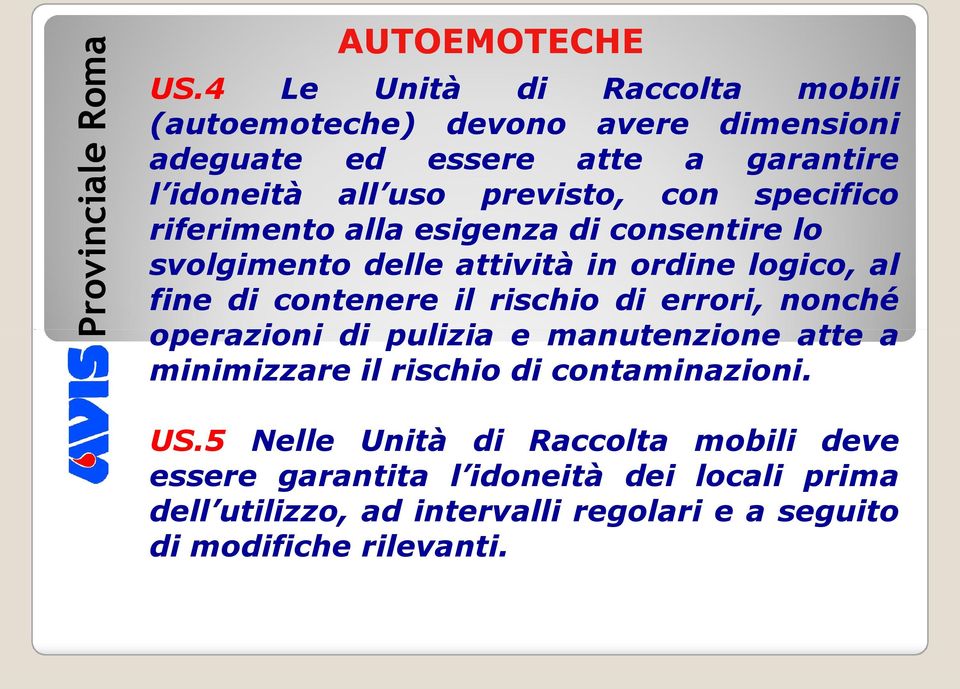 AVIS Provinciale Roma

AUTOEMOTECHE

US.4 Le Unità di Raccolta mobili (autoemoteche) devono avere dimensioni adeguate ed essere atte a garantire l'idoneità all'uso previsto, con specifico riferimento alla esigenza di consentire lo svolgimento delle attività in ordine logico, al fine di contenere il rischio di errori, nonché operazioni di pulizia e manutenzione atte a minimizzare il rischio di contaminazioni.

US.5 Nelle Unità di Raccolta mobili deve essere garantita l'idoneità dei locali prima dell'utilizzo, ad intervalli regolari e a seguito di modifiche rilevanti.